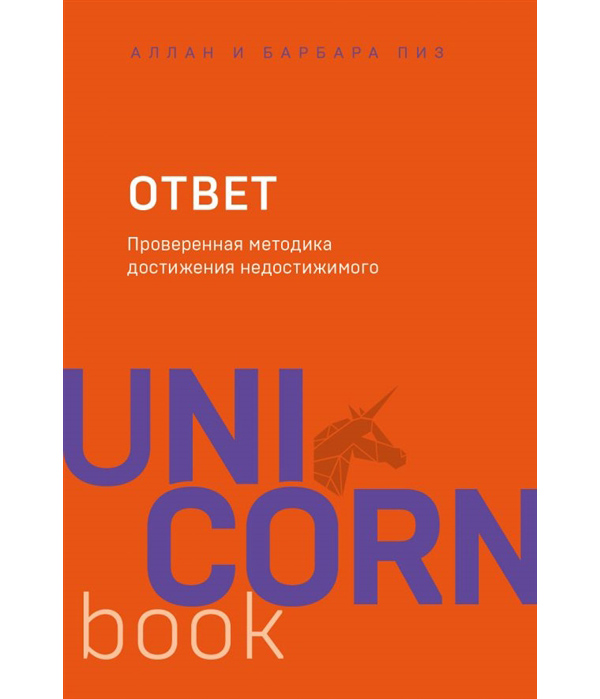 АЛЛАН И БАРБАРА ПИЗ

ОТВЕТ

Проверенная методика достижения недостижимого

UNI
CORN
book